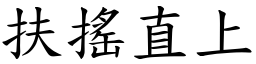 扶搖直上